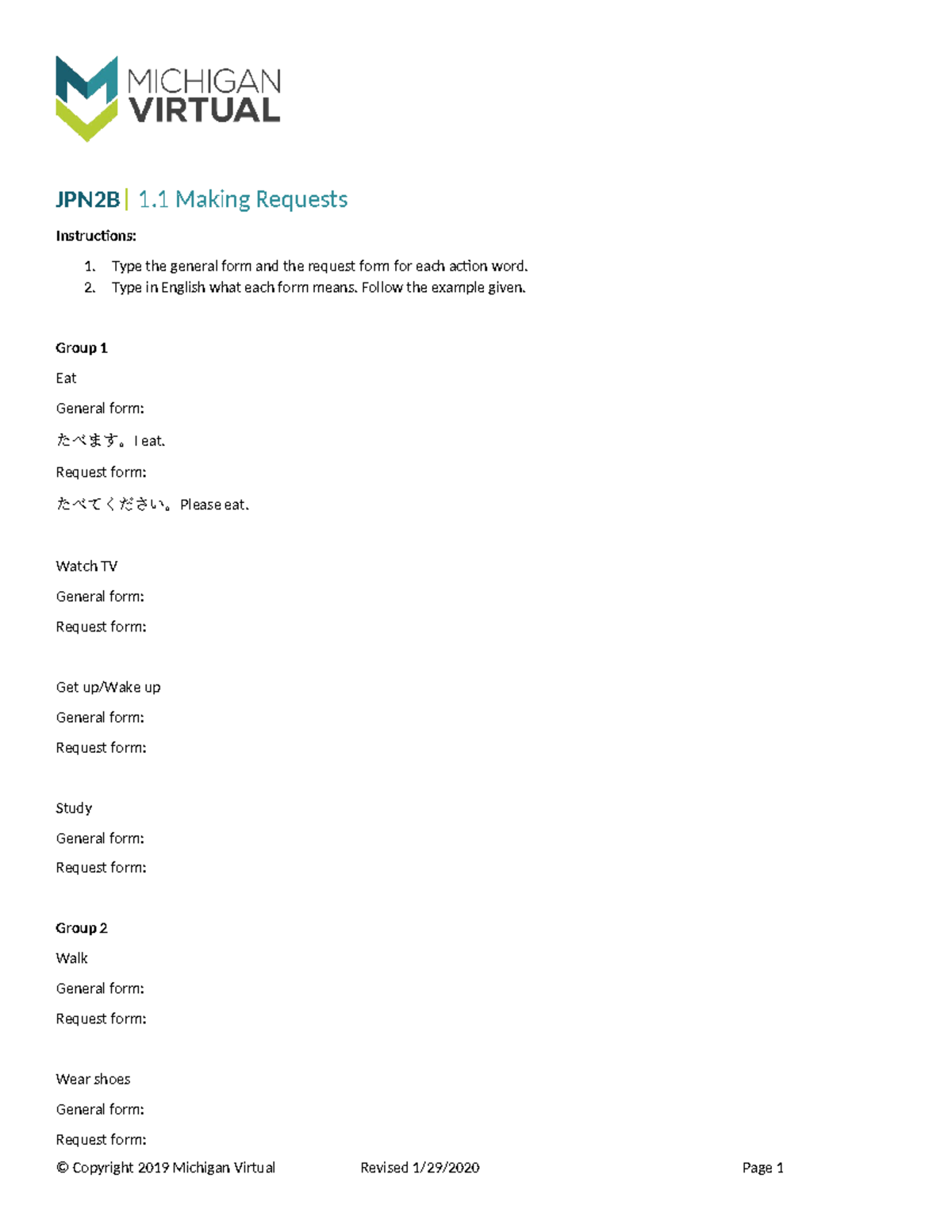 MICHIGAN VIRTUAL

JPN2B | 1.1 Making Requests

Instructions:

1. Type the general form and the request form for each action word.
2. Type in English what each form means. Follow the example given.

Group 1

Eat

General form:

たべます。I eat.

Request form:

たべてください。Please eat.

Watch TV

General form:

Request form:

Get up/Wake up

General form:

Request form:

Study

General form:

Request form:

Group 2

Walk

General form:

Request form:

Wear shoes

General form:

Request form:

© Copyright 2019 Michigan Virtual Revised 1/29/2020 Page 1